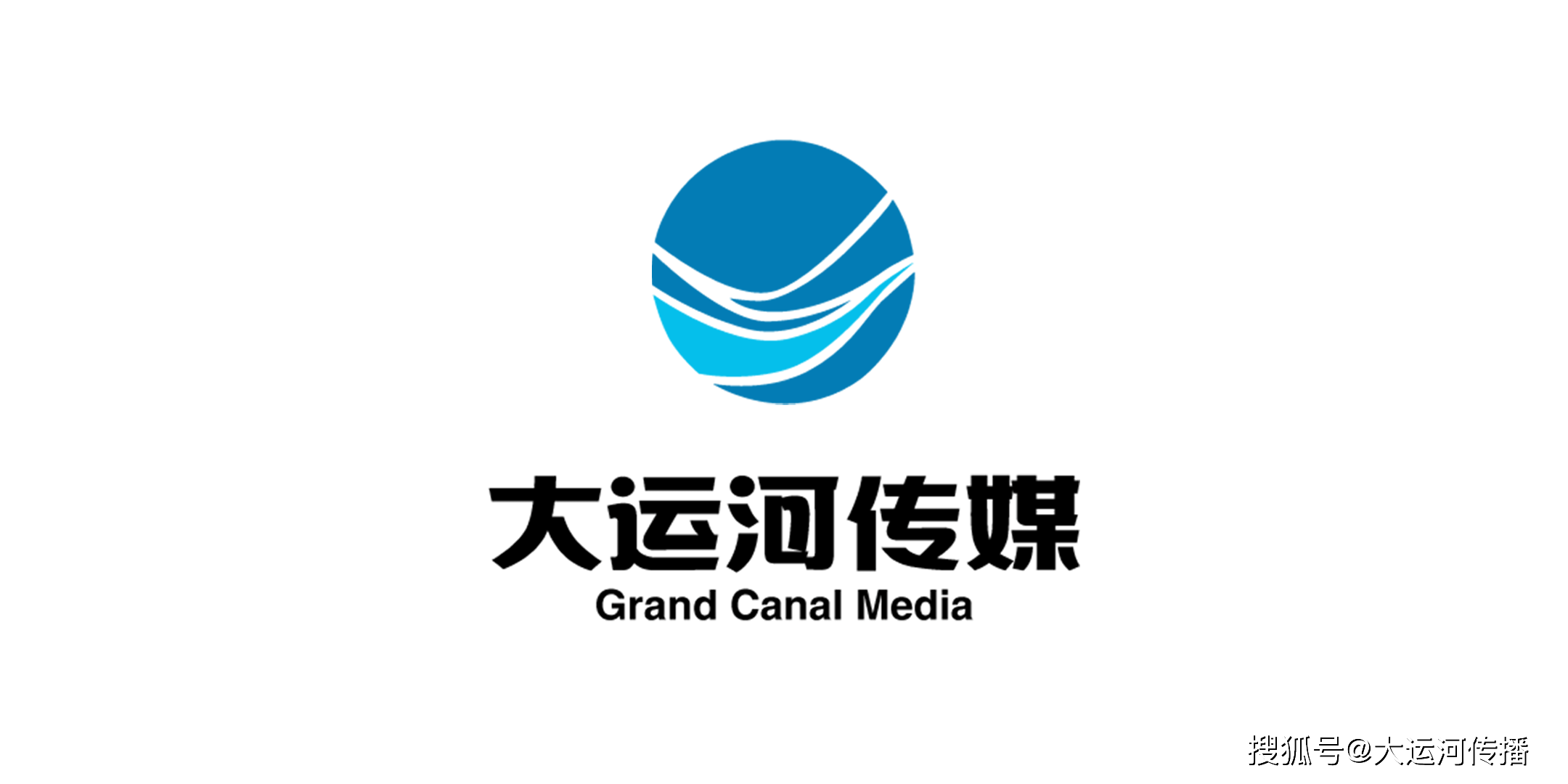 大运河传媒
Grand Canal Media

搜狐号@大运河传播